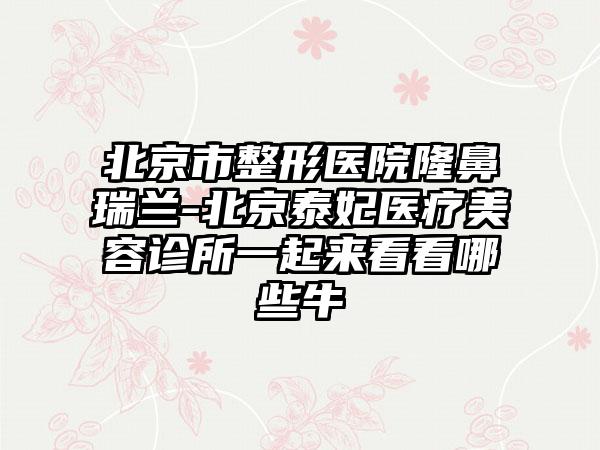 北京市整形医院隆鼻瑞兰-北京泰妃医疗美容诊所一起来看看哪些牛